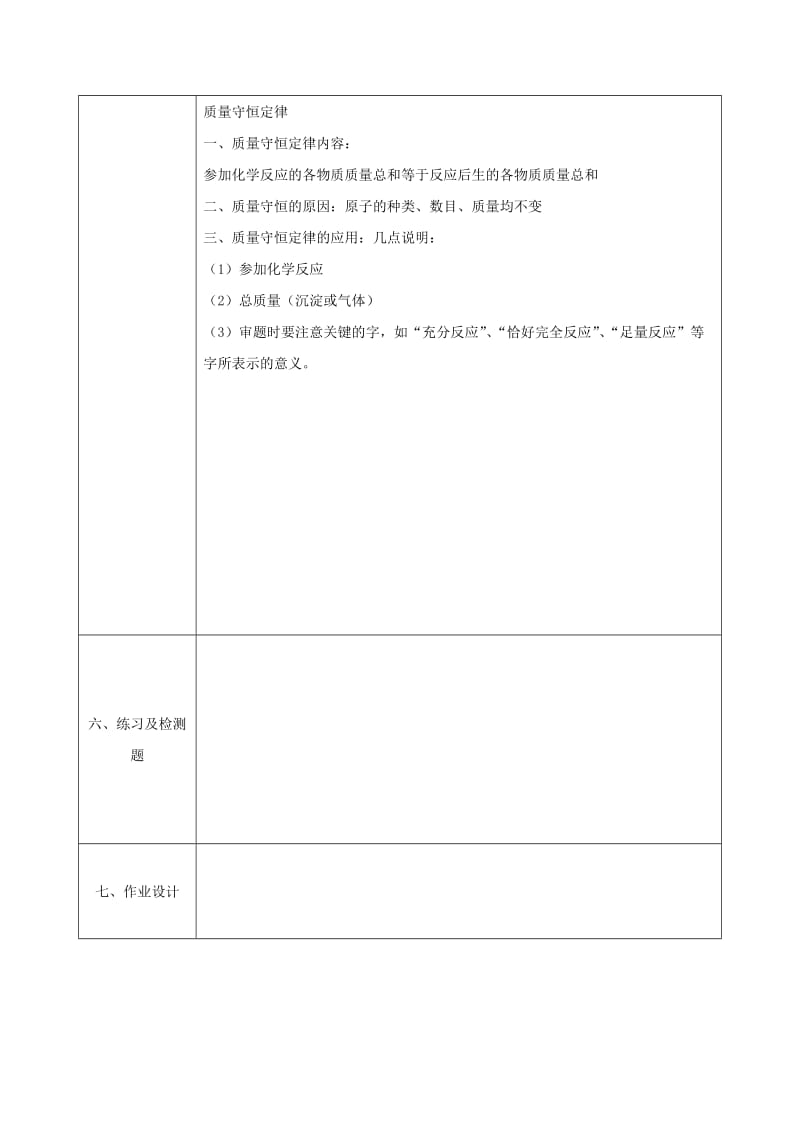 |  | 质量守恒定律<br>一、质量守恒定律内容：<br>参加化学反应的各物质质量总和等于反应后生的各物质质量总和<br>二、质量守恒的原因：原子的种类、数目、质量均不变<br>三、质量守恒定律的应用：几点说明：<br>（1）参加化学反应<br>（2）总质量（沉淀或气体）<br>（3）审题时要注意关键的字，如“充分反应”、“恰好完全反应”、“足量反应”等字所表示的意义。 |
|---|---|
| 六、练习及检测题 |  |
| 七、作业设计 |  |